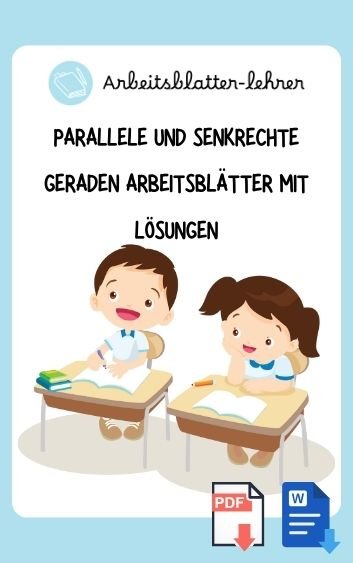 Arbeitsblatter-lehrer

PARALLELE UND SENKRECHTE GERADEN ARBEITSBLÄTTER MIT LÖSUNGEN

PDF

W